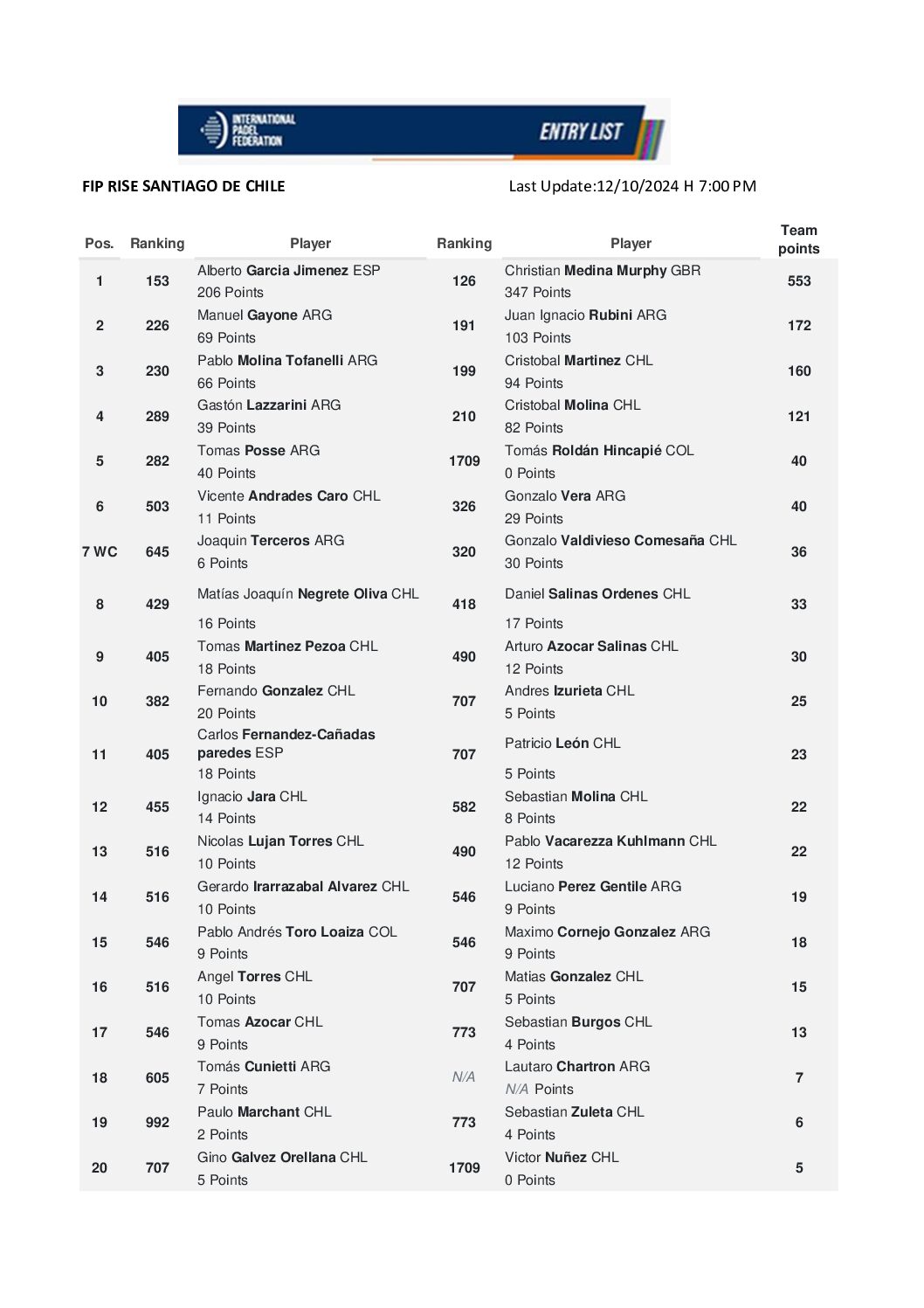 INTERNATIONAL PADEL FEDERATION

ENTRY LIST

FIP RISE SANTIAGO DE CHILE

Last Update:12/10/2024 H 7:00 PM

| Pos. | Ranking | Player | Ranking | Player | Team points |
|---|---|---|---|---|---|
| 1 | 153 | Alberto Garcia Jimenez ESP 206 Points | 126 | Christian Medina Murphy GBR 347 Points | 553 |
| 2 | 226 | Manuel Gayone ARG 69 Points | 191 | Juan Ignacio Rubini ARG 103 Points | 172 |
| 3 | 230 | Pablo Molina Tofanelli ARG 66 Points | 199 | Cristobal Martinez CHL 94 Points | 160 |
| 4 | 289 | Gastón Lazzarini ARG 39 Points | 210 | Cristobal Molina CHL 82 Points | 121 |
| 5 | 282 | Tomas Posse ARG 40 Points | 1709 | Tomás Roldán Hincapié COL 0 Points | 40 |
| 6 | 503 | Vicente Andrades Caro CHL 11 Points | 326 | Gonzalo Vera ARG 29 Points | 40 |
| 7 WC | 645 | Joaquin Terceros ARG 6 Points | 320 | Gonzalo Valdivieso Comesaña CHL 30 Points | 36 |
| 8 | 429 | Matías Joaquín Negrete Oliva CHL 16 Points | 418 | Daniel Salinas Ordenes CHL 17 Points | 33 |
| 9 | 405 | Tomas Martinez Pezoa CHL 18 Points | 490 | Arturo Azocar Salinas CHL 12 Points | 30 |
| 10 | 382 | Fernando Gonzalez CHL 20 Points | 707 | Andres Izurieta CHL 5 Points | 25 |
| 11 | 405 | Carlos Fernandez-Cañadas paredes ESP 18 Points | 707 | Patricio León CHL 5 Points | 23 |
| 12 | 455 | Ignacio Jara CHL 14 Points | 582 | Sebastian Molina CHL 8 Points | 22 |
| 13 | 516 | Nicolas Lujan Torres CHL 10 Points | 490 | Pablo Vacarezza Kuhlmann CHL 12 Points | 22 |
| 14 | 516 | Gerardo Irarrazabal Alvarez CHL 10 Points | 546 | Luciano Perez Gentile ARG 9 Points | 19 |
| 15 | 546 | Pablo Andrés Toro Loaiza COL 9 Points | 546 | Maximo Cornejo Gonzalez ARG 9 Points | 18 |
| 16 | 516 | Angel Torres CHL 10 Points | 707 | Matias Gonzalez CHL 5 Points | 15 |
| 17 | 546 | Tomas Azocar CHL 9 Points | 773 | Sebastian Burgos CHL 4 Points | 13 |
| 18 | 605 | Tomás Cunietti ARG 7 Points | N/A | Lautaro Chartron ARG N/A Points | 7 |
| 19 | 992 | Paulo Marchant CHL 2 Points | 773 | Sebastian Zuleta CHL 4 Points | 6 |
| 20 | 707 | Gino Galvez Orellana CHL 5 Points | 1709 | Victor Nuñez CHL 0 Points | 5 |